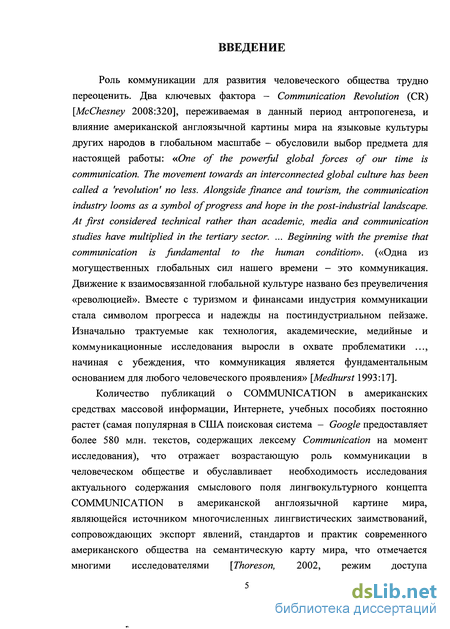 ВВЕДЕНИЕ

Роль коммуникации для развития человеческого общества трудно переоценить. Два ключевых фактора – Communication Revolution (CR) [McChesney 2008:320], переживаемая в данный период антропогенеза, и влияние американской англоязычной картины мира на языковые культуры других народов в глобальном масштабе – обусловили выбор предмета для настоящей работы: «One of the powerful global forces of our time is communication. The movement towards an interconnected global culture has been called a 'revolution' no less. Alongside finance and tourism, the communication industry looms as a symbol of progress and hope in the post-industrial landscape. At first considered technical rather than academic, media and communication studies have multiplied in the tertiary sector. ... Beginning with the premise that communication is fundamental to the human condition». («Одна из могущественных глобальных сил нашего времени – это коммуникация. Движение к взаимосвязанной глобальной культуре названо без преувеличения «революцией». Вместе с туризмом и финансами индустрия коммуникации стала символом прогресса и надежды на постиндустриальном пейзаже. Изначально трактуемые как технология, академические, медийные и коммуникационные исследования выросли в охвате проблематики …, начиная с убеждения, что коммуникация является фундаментальным основанием для любого человеческого проявления» [Medhurst 1993:17].

Количество публикаций о COMMUNICATION в американских средствах массовой информации, Интернете, учебных пособиях постоянно растет (самая популярная в США поисковая система – Google предоставляет более 580 млн. текстов, содержащих лексему Communication на момент исследования), что отражает возрастающую роль коммуникации в человеческом обществе и обуславливает необходимость исследования актуального содержания смыслового поля лингвокультурного концепта COMMUNICATION в американской англоязычной картине мира, являющейся источником многочисленных лингвистических заимствований, сопровождающих экспорт явлений, стандартов и практик современного американского общества на семантическую карту мира, что отмечается многими исследователями [Thoreson, 2002, режим доступа

5

dsLib.net
библиотека диссертаций